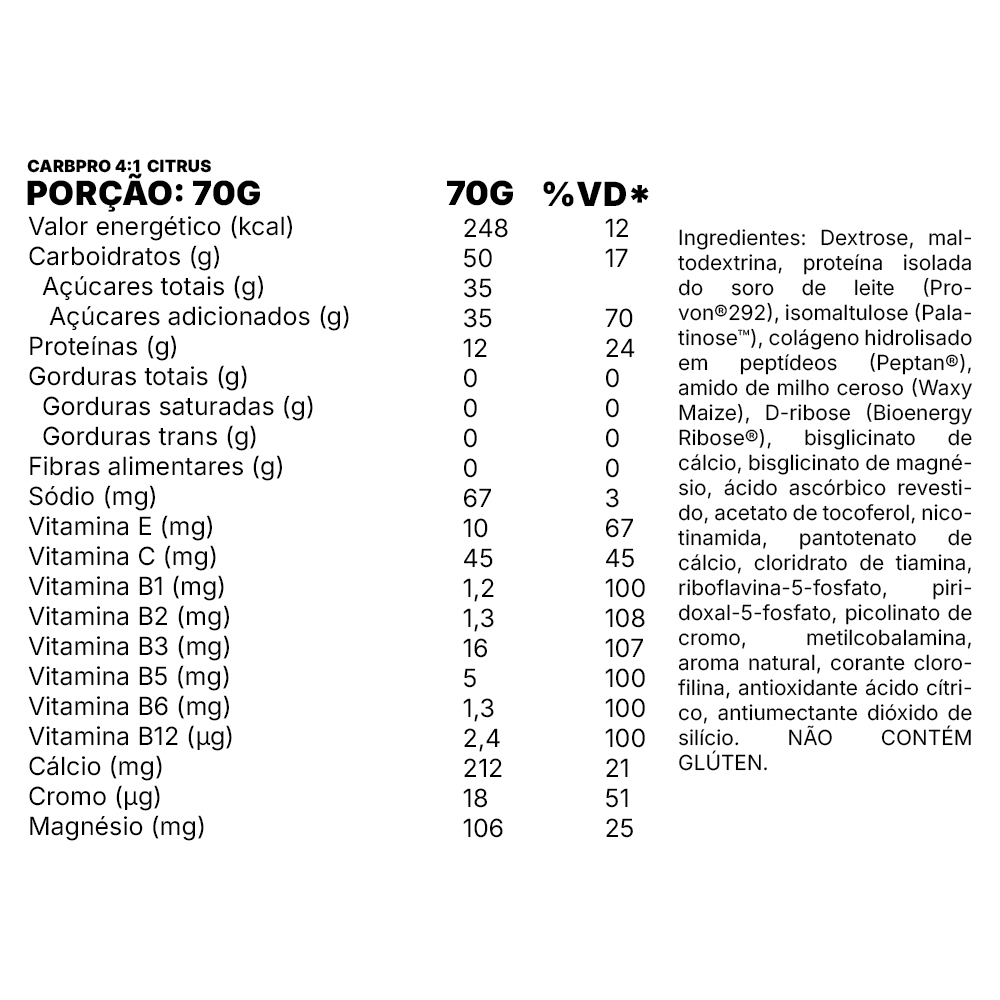 CARBPRO 4:1 CITRUS

| PORÇÃO: 70G | 70G | %VD* |
|---|---|---|
| Valor energético (kcal) | 248 | 12 |
| Carboidratos (g) | 50 | 17 |
| Açúcares totais (g) | 35 | |
| Açúcares adicionados (g) | 35 | 70 |
| Proteínas (g) | 12 | 24 |
| Gorduras totais (g) | 0 | 0 |
| Gorduras saturadas (g) | 0 | 0 |
| Gorduras trans (g) | 0 | 0 |
| Fibras alimentares (g) | 0 | 0 |
| Sódio (mg) | 67 | 3 |
| Vitamina E (mg) | 10 | 67 |
| Vitamina C (mg) | 45 | 45 |
| Vitamina B1 (mg) | 1,2 | 100 |
| Vitamina B2 (mg) | 1,3 | 108 |
| Vitamina B3 (mg) | 16 | 107 |
| Vitamina B5 (mg) | 5 | 100 |
| Vitamina B6 (mg) | 1,3 | 100 |
| Vitamina B12 (µg) | 2,4 | 100 |
| Cálcio (mg) | 212 | 21 |
| Cromo (µg) | 18 | 51 |
| Magnésio (mg) | 106 | 25 |

Ingredientes: Dextrose, maltodextrina, proteína isolada do soro de leite (Provon®292), isomaltulose (Palatinose™), colágeno hidrolisado em peptídeos (Peptan®), amido de milho ceroso (Waxy Maize), D-ribose (Bioenergy Ribose®), bisglicinato de cálcio, bisglicinato de magnésio, ácido ascórbico revestido, acetato de tocoferol, nicotinamida, pantotenato de cálcio, cloridrato de tiamina, riboflavina-5-fosfato, piridoxal-5-fosfato, picolinato de cromo, metilcobalamina, aroma natural, corante clorofilina, antioxidante ácido cítrico, antiumectante dióxido de silício. NÃO CONTÉM GLÚTEN.